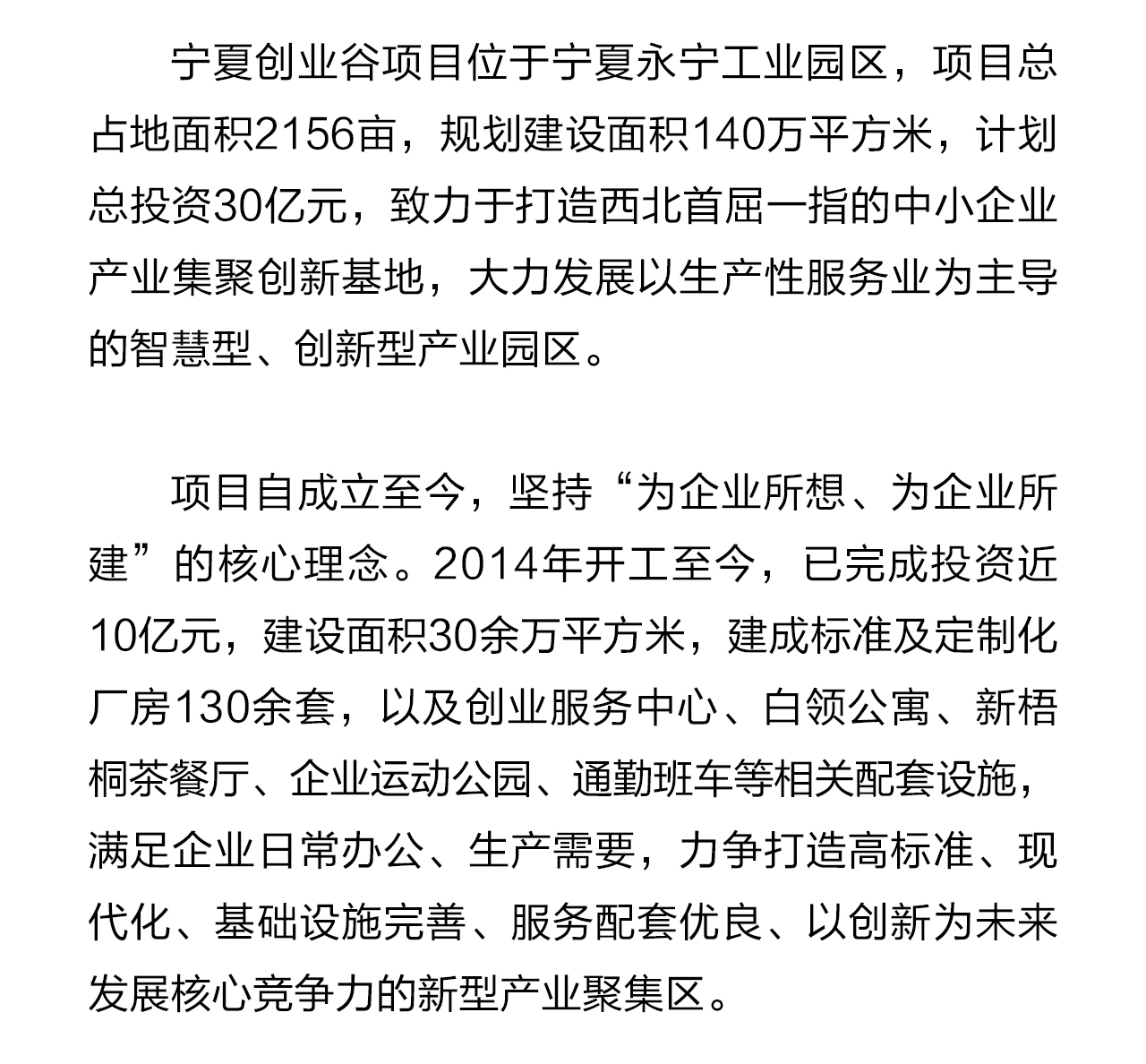 宁夏创业谷项目位于宁夏永宁工业园区，项目总占地面积2156亩，规划建设面积140万平方米，计划总投资30亿元，致力于打造西北首屈一指的中小企业产业集聚创新基地，大力发展以生产性服务业为主导的智慧型、创新型产业园区。

项目自成立至今，坚持“为企业所想、为企业所建”的核心理念。2014年开工至今，已完成投资近10亿元，建设面积30余万平方米，建成标准及定制化厂房130余套，以及创业服务中心、白领公寓、新梧桐茶餐厅、企业运动公园、通勤班车等相关配套设施，满足企业日常办公、生产需要，力争打造高标准、现代化、基础设施完善、服务配套优良、以创新为未来发展核心竞争力的新型产业聚集区。